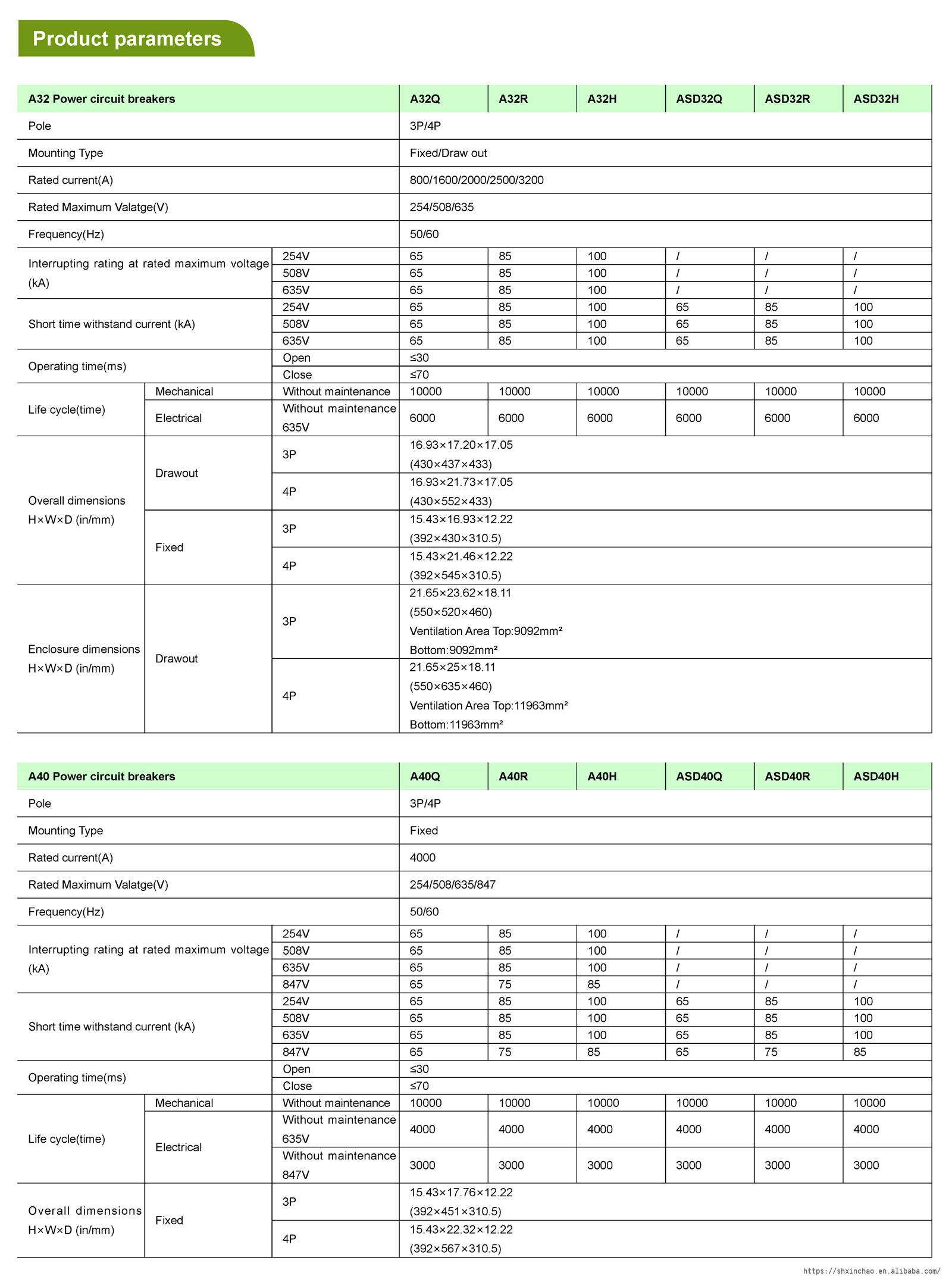 Product parameters

| A32 Power circuit breakers | | | A32Q | A32R | A32H | ASD32Q | ASD32R | ASD32H |
|---|---|---|---|---|---|---|---|---|
| Pole | | | 3P/4P | | | | | |
| Mounting Type | | | Fixed/Draw out | | | | | |
| Rated current(A) | | | 800/1600/2000/2500/3200 | | | | | |
| Rated Maximum Valatge(V) | | | 254/508/635 | | | | | |
| Frequency(Hz) | | | 50/60 | | | | | |
| Interrupting rating at rated maximum voltage (kA) | | 254V | 65 | 85 | 100 | / | / | / |
| | | 508V | 65 | 85 | 100 | / | / | / |
| | | 635V | 65 | 85 | 100 | / | / | / |
| Short time withstand current (kA) | | 254V | 65 | 85 | 100 | 65 | 85 | 100 |
| | | 508V | 65 | 85 | 100 | 65 | 85 | 100 |
| | | 635V | 65 | 85 | 100 | 65 | 85 | 100 |
| Operating time(ms) | | Open | ≤30 | | | | | |
| | | Close | ≤70 | | | | | |
| Life cycle(time) | Mechanical | Without maintenance | 10000 | 10000 | 10000 | 10000 | 10000 | 10000 |
| | Electrical | Without maintenance 635V | 6000 | 6000 | 6000 | 6000 | 6000 | 6000 |
| Overall dimensions H×W×D (in/mm) | Drawout | 3P | 16.93×17.20×17.05 (430×437×433) | | | | | |
| | | 4P | 16.93×21.73×17.05 (430×552×433) | | | | | |
| | Fixed | 3P | 15.43×16.93×12.22 (392×430×310.5) | | | | | |
| | | 4P | 15.43×21.46×12.22 (392×545×310.5) | | | | | |
| Enclosure dimensions H×W×D (in/mm) | Drawout | 3P | 21.65×23.62×18.11 (550×520×460) Ventilation Area Top:9092mm² Bottom:9092mm² | | | | | |
| | | 4P | 21.65×25×18.11 (550×635×460) Ventilation Area Top:11963mm² Bottom:11963mm² | | | | | |

| A40 Power circuit breakers | | | A40Q | A40R | A40H | ASD40Q | ASD40R | ASD40H |
|---|---|---|---|---|---|---|---|---|
| Pole | | | 3P/4P | | | | | |
| Mounting Type | | | Fixed | | | | | |
| Rated current(A) | | | 4000 | | | | | |
| Rated Maximum Valatge(V) | | | 254/508/635/847 | | | | | |
| Frequency(Hz) | | | 50/60 | | | | | |
| Interrupting rating at rated maximum voltage (kA) | | 254V | 65 | 85 | 100 | / | / | / |
| | | 508V | 65 | 85 | 100 | / | / | / |
| | | 635V | 65 | 85 | 100 | / | / | / |
| | | 847V | 65 | 75 | 85 | / | / | / |
| Short time withstand current (kA) | | 254V | 65 | 85 | 100 | 65 | 85 | 100 |
| | | 508V | 65 | 85 | 100 | 65 | 85 | 100 |
| | | 635V | 65 | 85 | 100 | 65 | 85 | 100 |
| | | 847V | 65 | 75 | 85 | 65 | 75 | 85 |
| Operating time(ms) | | Open | ≤30 | | | | | |
| | | Close | ≤70 | | | | | |
| Life cycle(time) | Mechanical | Without maintenance | 10000 | 10000 | 10000 | 10000 | 10000 | 10000 |
| | Electrical | Without maintenance 635V | 4000 | 4000 | 4000 | 4000 | 4000 | 4000 |
| | | Without maintenance 847V | 3000 | 3000 | 3000 | 3000 | 3000 | 3000 |
| Overall dimensions H×W×D (in/mm) | Fixed | 3P | 15.43×17.76×12.22 (392×451×310.5) | | | | | |
| | | 4P | 15.43×22.32×12.22 (392×567×310.5) | | | | | |

https://shxinchao.en.alibaba.com/